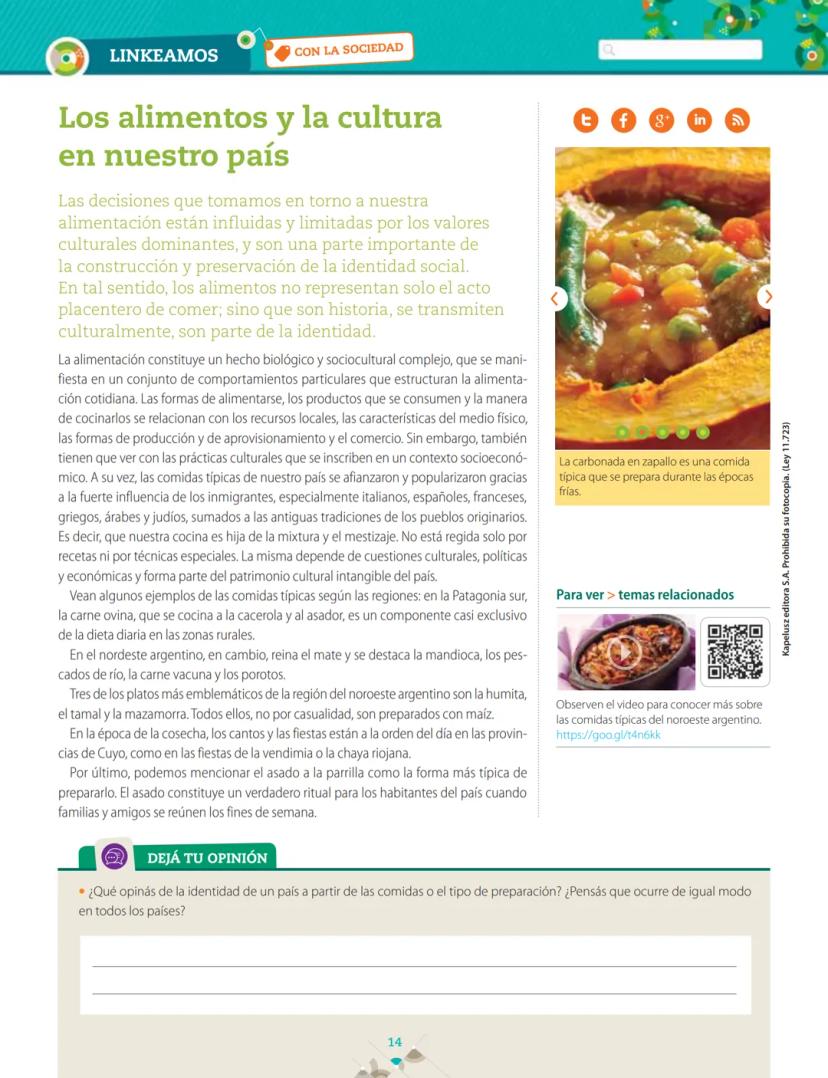 LINKEAMOS

CON LA SOCIEDAD

Los alimentos y la cultura en nuestro país

Las decisiones que tomamos en torno a nuestra alimentación están influidas y limitadas por los valores culturales dominantes, y son una parte importante de la construcción y preservación de la identidad social. En tal sentido, los alimentos no representan solo el acto placentero de comer; sino que son historia, se transmiten culturalmente, son parte de la identidad.

La alimentación constituye un hecho biológico y sociocultural complejo, que se manifiesta en un conjunto de comportamientos particulares que estructuran la alimentación cotidiana. Las formas de alimentarse, los productos que se consumen y la manera de cocinarlos se relacionan con los recursos locales, las características del medio físico, las formas de producción y de aprovisionamiento y el comercio. Sin embargo, también tienen que ver con las prácticas culturales que se inscriben en un contexto socioeconómico. A su vez, las comidas típicas de nuestro país se afianzaron y popularizaron gracias a la fuerte influencia de los inmigrantes, especialmente italianos, españoles, franceses, griegos, árabes y judíos, sumados a las antiguas tradiciones de los pueblos originarios. Es decir, que nuestra cocina es hija de la mixtura y el mestizaje. No está regida solo por recetas ni por técnicas especiales. La misma depende de cuestiones culturales, políticas y económicas y forma parte del patrimonio cultural intangible del país.

Vean algunos ejemplos de las comidas típicas según las regiones: en la Patagonia sur, la carne ovina, que se cocina a la cacerola y al asador, es un componente casi exclusivo de la dieta diaria en las zonas rurales.

En el nordeste argentino, en cambio, reina el mate y se destaca la mandioca, los pescados de río, la carne vacuna y los porotos.

Tres de los platos más emblemáticos de la región del noroeste argentino son la humita, el tamal y la mazamorra. Todos ellos, no por casualidad, son preparados con maíz.

En la época de la cosecha, los cantos y las fiestas están a la orden del día en las provincias de Cuyo, como en las fiestas de la vendimia o la chaya riojana.

Por último, podemos mencionar el asado a la parrilla como la forma más típica de prepararlo. El asado constituye un verdadero ritual para los habitantes del país cuando familias y amigos se reúnen los fines de semana.

La carbonada en zapallo es una comida típica que se prepara durante las épocas frías.

Para ver > temas relacionados

Observen el video para conocer más sobre las comidas típicas del noroeste argentino. https://goo.gl/t4n6kk

Kapelusz editora S.A. Prohibida su fotocopia. (Ley 11.723)

DEJÁ TU OPINIÓN

• ¿Qué opinás de la identidad de un país a partir de las comidas o el tipo de preparación? ¿Pensás que ocurre de igual modo en todos los países?

14